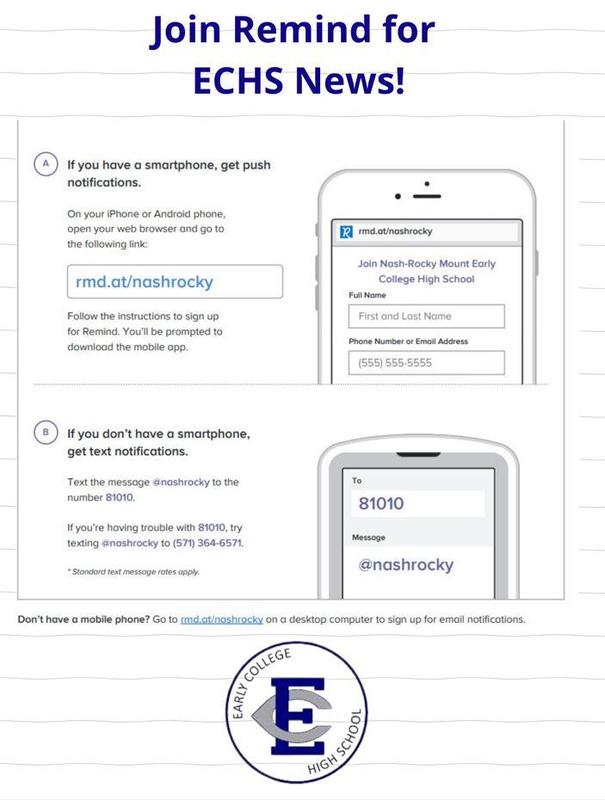 Join Remind for ECHS News!

A If you have a smartphone, get push notifications.

On your iPhone or Android phone, open your web browser and go to the following link:

rmd.at/nashrocky

Follow the instructions to sign up for Remind. You'll be prompted to download the mobile app.

rmd.at/nashrocky

Join Nash-Rocky Mount Early College High School

Full Name

First and Last Name

Phone Number or Email Address

(555) 555-5555

B If you don't have a smartphone, get text notifications.

Text the message @nashrocky to the number 81010.

If you're having trouble with 81010, try texting @nashrocky to (571) 364-6571.

* Standard text message rates apply.

To

81010

Message

@nashrocky

Don't have a mobile phone? Go to rmd.at/nashrocky on a desktop computer to sign up for email notifications.

EARLY COLLEGE

EC

HIGH SCHOOL